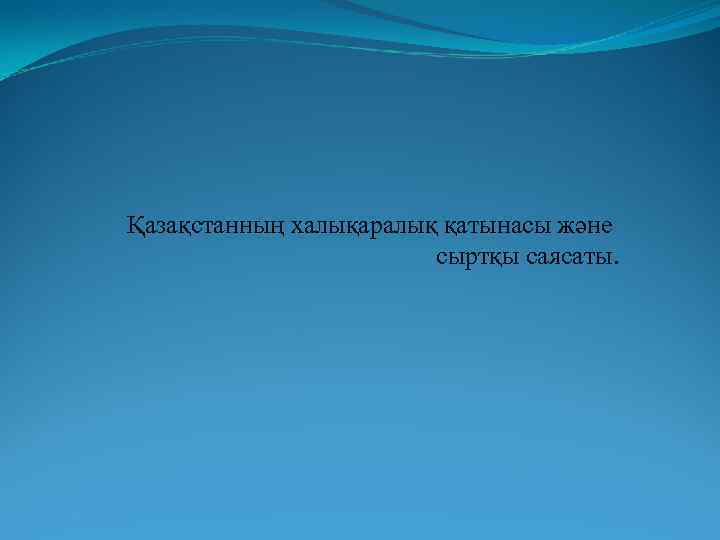 Қазақстанның халықаралық қатынасы және сыртқы саясаты.